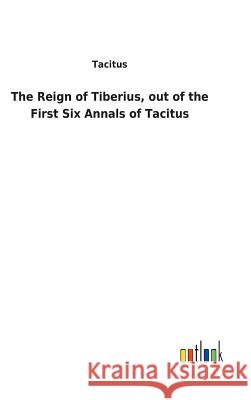 Tacitus

The Reign of Tiberius, out of the First Six Annals of Tacitus

outlook

Kraina Książek